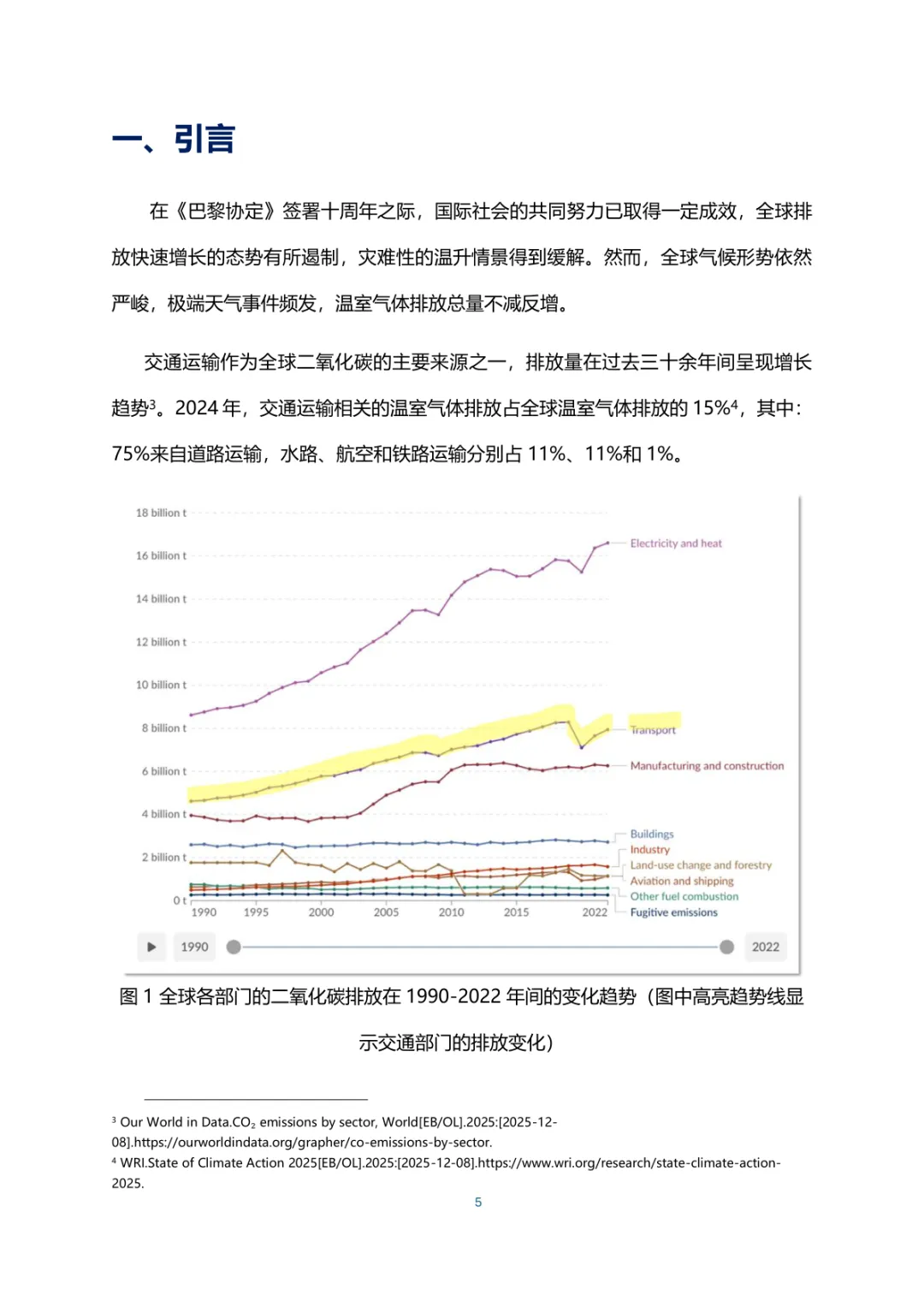 一、引言

在《巴黎协定》签署十周年之际，国际社会的共同努力已取得一定成效，全球排放快速增长的态势有所遏制，灾难性的温升情景得到缓解。然而，全球气候形势依然严峻，极端天气事件频发，温室气体排放总量不减反增。

交通运输作为全球二氧化碳的主要来源之一，排放量在过去三十余年间呈现增长趋势$^3$。2024 年，交通运输相关的温室气体排放占全球温室气体排放的 15%$^4$，其中：75%来自道路运输，水路、航空和铁路运输分别占 11%、11%和 1%。

18 billion t
16 billion t
14 billion t
12 billion t
10 billion t
8 billion t
6 billion t
4 billion t
2 billion t
0 t
1990 1995 2000 2005 2010 2015 2022
Electricity and heat
Transport
Manufacturing and construction
Buildings
Industry
Land-use change and forestry
Aviation and shipping
Other fuel combustion
Fugitive emissions
1990
2022

图 1 全球各部门的二氧化碳排放在 1990-2022 年间的变化趋势（图中高亮趋势线显示交通部门的排放变化）

$^3$ Our World in Data.$CO_2$ emissions by sector, World[EB/OL].2025:[2025-12-08].https://ourworldindata.org/grapher/co-emissions-by-sector.
$^4$ WRI.State of Climate Action 2025[EB/OL].2025:[2025-12-08].https://www.wri.org/research/state-climate-action-2025.

5